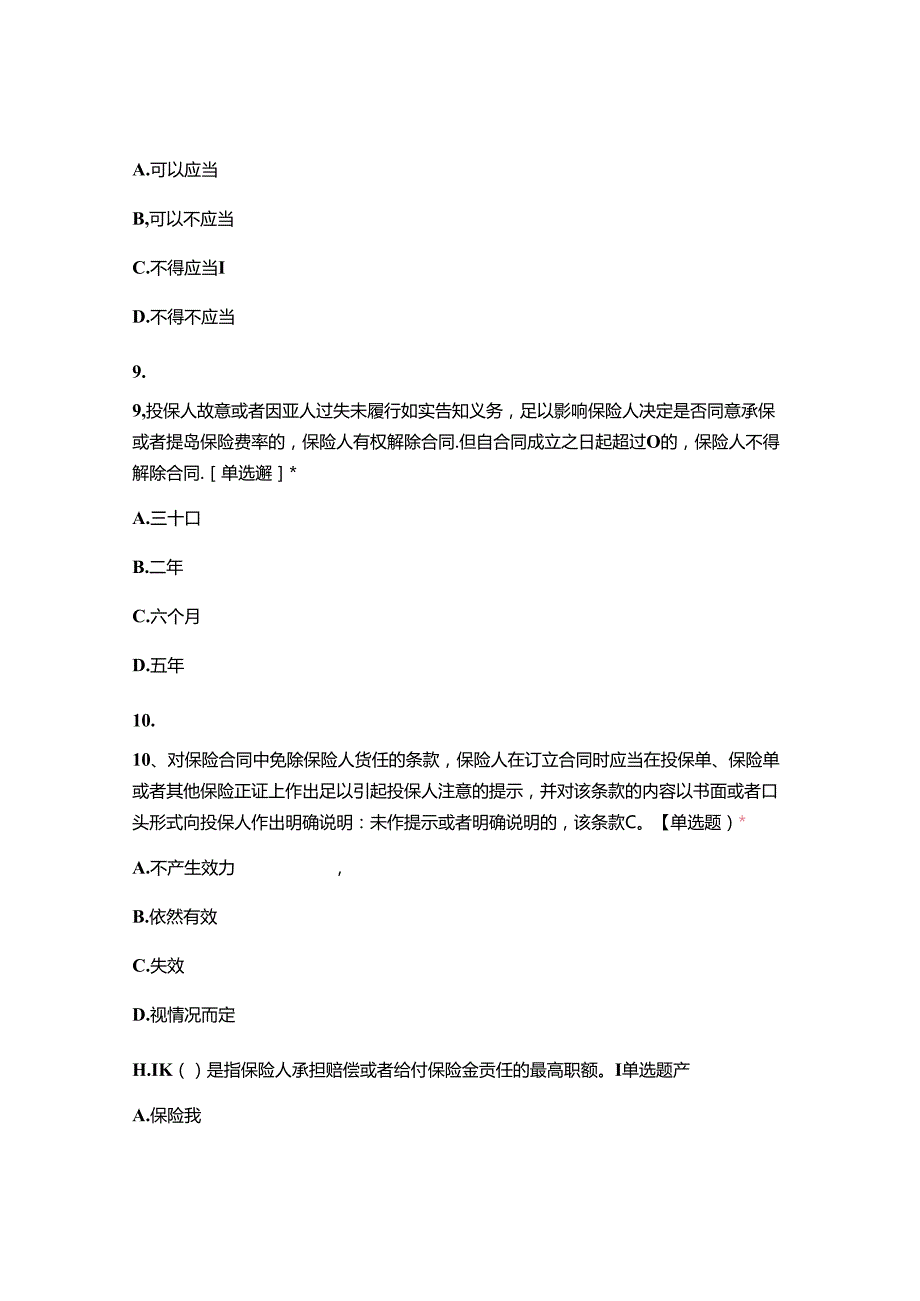 A.可以应当

B,可以不应当

C.不得应当I

D.不得不应当

9.

9,投保人故意或者因亚人过失未履行如实告知义务，足以影响保险人决定是否同意承保或者提岛保险费率的，保险人有权解除合同.但自合同成立之日起超过O的，保险人不得解除合同.［单选邂］*

A.三十口

B.二年

C.六个月

D.五年

10.

10、对保险合同中免除保险人货任的条款，保险人在订立合同时应当在投保单、保险单或者其他保险正证上作出足以引起投保人注意的提示，并对该条款的内容以书面或者口头形式向投保人作出明确说明：未作提示或者明确说明的，该条款C。【单选题）*

A.不产生效力 ,

B.依然有效

C.失效

D.视情况而定

H.IK（）是指保险人承担赔偿或者给付保险金责任的最高职额。I单选题产

A.保险我